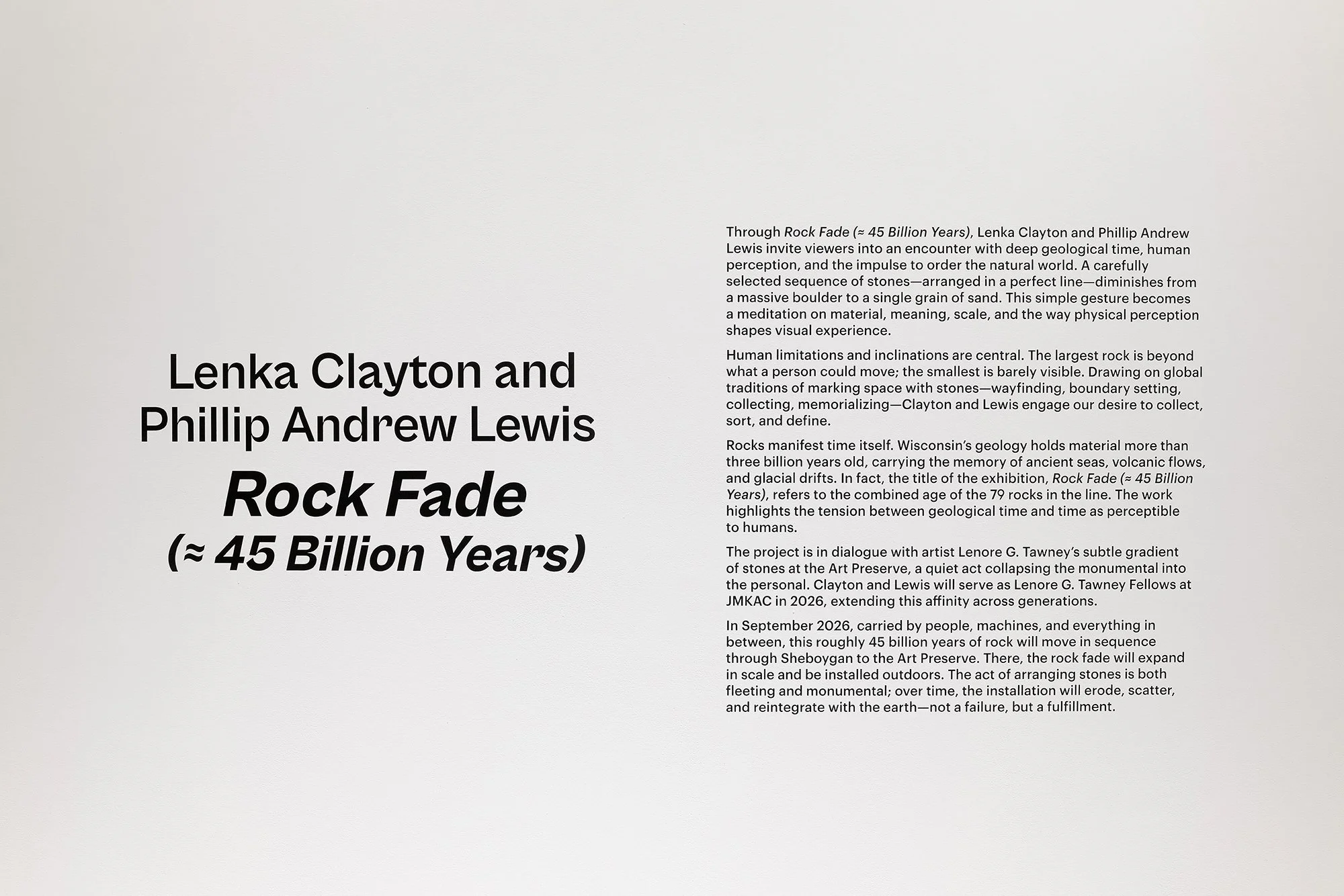 Lenka Clayton and Phillip Andrew Lewis

Rock Fade (≈ 45 Billion Years)

Through Rock Fade (≈ 45 Billion Years), Lenka Clayton and Phillip Andrew Lewis invite viewers into an encounter with deep geological time, human perception, and the impulse to order the natural world. A carefully selected sequence of stones—arranged in a perfect line—diminishes from a massive boulder to a single grain of sand. This simple gesture becomes a meditation on material, meaning, scale, and the way physical perception shapes visual experience.

Human limitations and inclinations are central. The largest rock is beyond what a person could move; the smallest is barely visible. Drawing on global traditions of marking space with stones—wayfinding, boundary setting, collecting, memorializing—Clayton and Lewis engage our desire to collect, sort, and define.

Rocks manifest time itself. Wisconsin's geology holds material more than three billion years old, carrying the memory of ancient seas, volcanic flows, and glacial drifts. In fact, the title of the exhibition, Rock Fade (≈ 45 Billion Years), refers to the combined age of the 79 rocks in the line. The work highlights the tension between geological time and time as perceptible to humans.

The project is in dialogue with artist Lenore G. Tawney's subtle gradient of stones at the Art Preserve, a quiet act collapsing the monumental into the personal. Clayton and Lewis will serve as Lenore G. Tawney Fellows at JMKAC in 2026, extending this affinity across generations.

In September 2026, carried by people, machines, and everything in between, this roughly 45 billion years of rock will move in sequence through Sheboygan to the Art Preserve. There, the rock fade will expand in scale and be installed outdoors. The act of arranging stones is both fleeting and monumental; over time, the installation will erode, scatter, and reintegrate with the earth—not a failure, but a fulfillment.